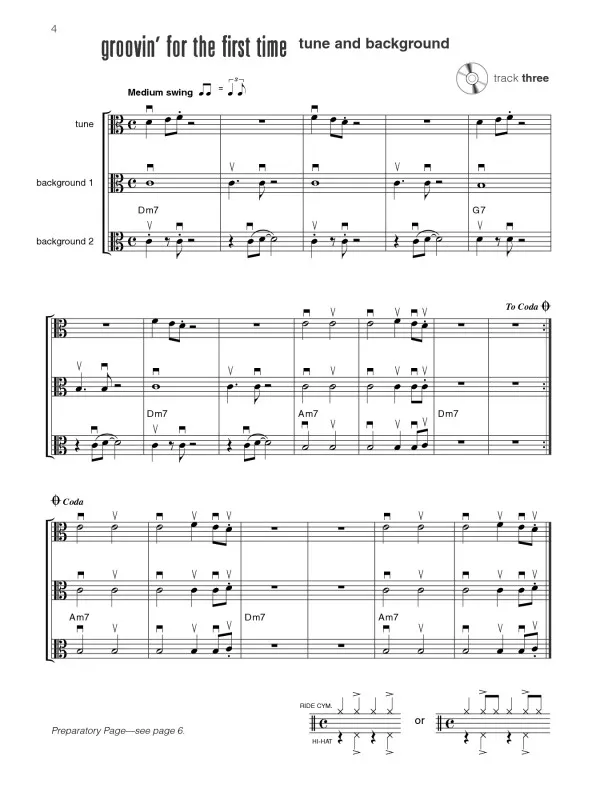 4

groovin' for the first time tune and background

track three

Medium swing

tune

background 1

background 2

Dm7

G7

To Coda

Dm7

Am7

Dm7

Coda

Am7

Dm7

Am7

RIDE CYM.

HI-HAT

or

Preparatory Page—see page 6.